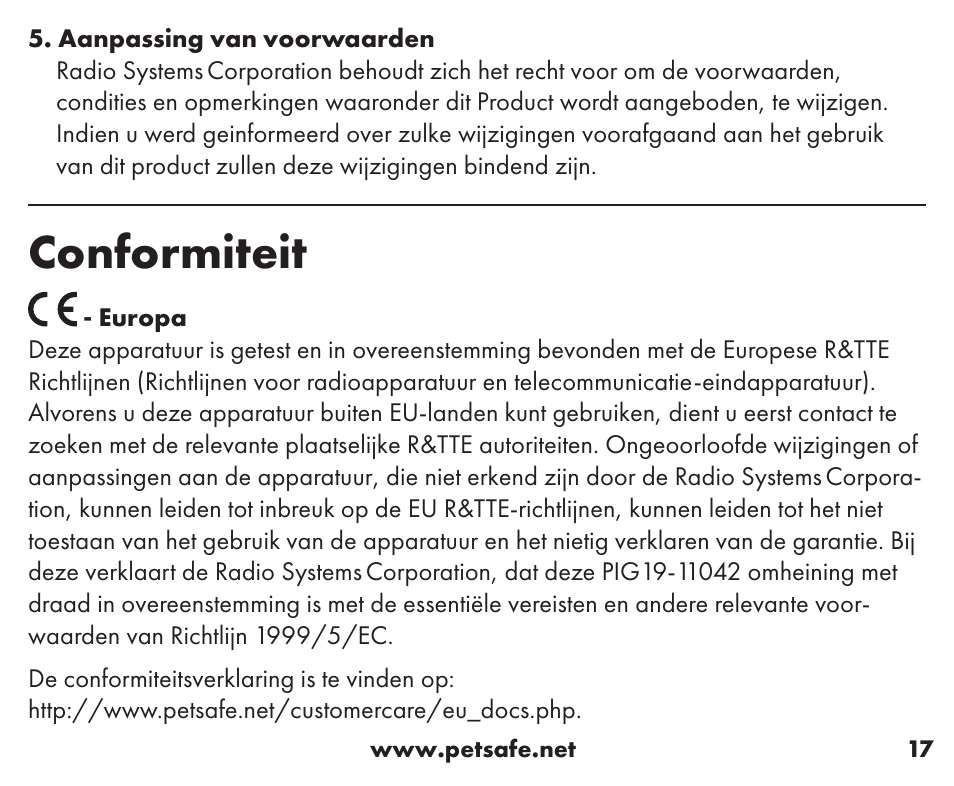 5. Aanpassing van voorwaarden
Radio Systems Corporation behoudt zich het recht voor om de voorwaarden, condities en opmerkingen waaronder dit Product wordt aangeboden, te wijzigen. Indien u werd geinformeerd over zulke wijzigingen voorafgaand aan het gebruik van dit product zullen deze wijzigingen bindend zijn.

Conformiteit

CE - Europa
Deze apparatuur is getest en in overeenstemming bevonden met de Europese R&TTE Richtlijnen (Richtlijnen voor radioapparatuur en telecommunicatie-eindapparatuur). Alvorens u deze apparatuur buiten EU-landen kunt gebruiken, dient u eerst contact te zoeken met de relevante plaatselijke R&TTE autoriteiten. Ongeoorloofde wijzigingen of aanpassingen aan de apparatuur, die niet erkend zijn door de Radio Systems Corporation, kunnen leiden tot inbreuk op de EU R&TTE-richtlijnen, kunnen leiden tot het niet toestaan van het gebruik van de apparatuur en het nietig verklaren van de garantie. Bij deze verklaart de Radio Systems Corporation, dat deze PIG19-11042 omheining met draad in overeenstemming is met de essentiële vereisten en andere relevante voorwaarden van Richtlijn 1999/5/EC.

De conformiteitsverklaring is te vinden op:
http://www.petsafe.net/customercare/eu_docs.php.

www.petsafe.net 17